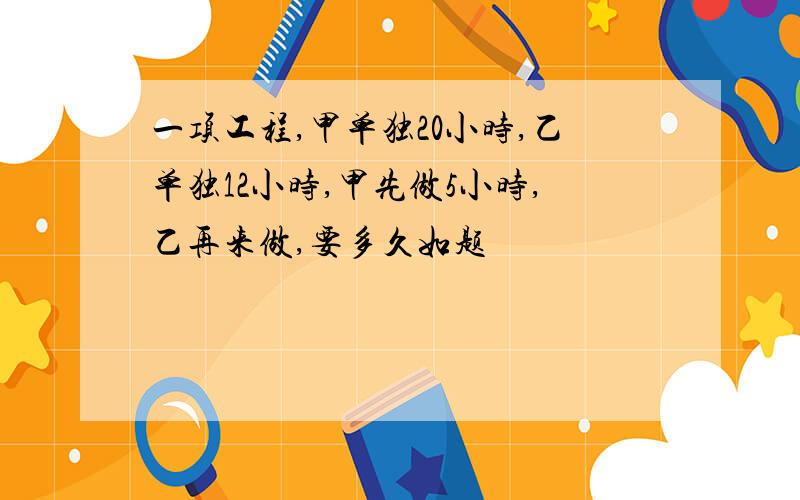 一项工程,甲单独20小时,乙单独12小时,甲先做5小时,乙再来做,要多久如题